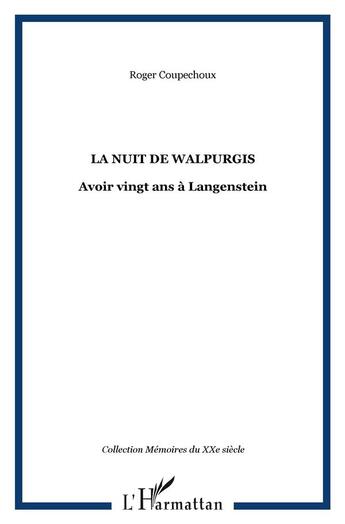 Roger Coupechoux

LA NUIT DE WALPURGIS

Avoir vingt ans à Langenstein

Collection Mémoires du XXe siècle

L'Harmattan